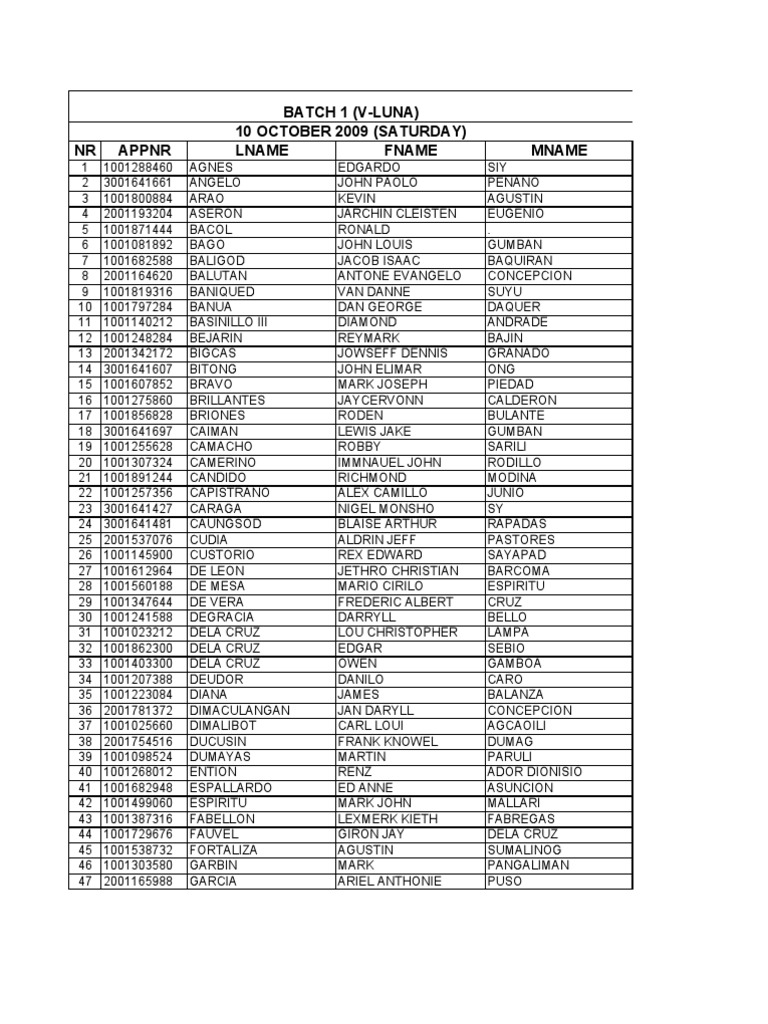 BATCH 1 (V-LUNA)

10 OCTOBER 2009 (SATURDAY)

| NR | APPNR | LNAME | FNAME | MNAME |
|---|---|---|---|---|
| 1 | 1001288460 | AGNES | EDGARDO | SIY |
| 2 | 3001641661 | ANGELO | JOHN PAOLO | PENANO |
| 3 | 1001800884 | ARAO | KEVIN | AGUSTIN |
| 4 | 2001193204 | ASERON | JARCHIN CLEISTEN | EUGENIO |
| 5 | 1001871444 | BACOL | RONALD | . |
| 6 | 1001081892 | BAGO | JOHN LOUIS | GUMBAN |
| 7 | 1001682588 | BALIGOD | JACOB ISAAC | BAQUIRAN |
| 8 | 2001164620 | BALUTAN | ANTONE EVANGELO | CONCEPCION |
| 9 | 1001819316 | BANIQUED | VAN DANNE | SUYU |
| 10 | 1001797284 | BANUA | DAN GEORGE | DAQUER |
| 11 | 1001140212 | BASINILLO III | DIAMOND | ANDRADE |
| 12 | 1001248284 | BEJARIN | REYMARK | BAJIN |
| 13 | 2001342172 | BIGCAS | JOWSEFF DENNIS | GRANADO |
| 14 | 3001641607 | BITONG | JOHN ELIMAR | ONG |
| 15 | 1001607852 | BRAVO | MARK JOSEPH | PIEDAD |
| 16 | 1001275860 | BRILLANTES | JAYCERVONN | CALDERON |
| 17 | 1001856828 | BRIONES | RODEN | BULANTE |
| 18 | 3001641697 | CAIMAN | LEWIS JAKE | GUMBAN |
| 19 | 1001255628 | CAMACHO | ROBBY | SARILI |
| 20 | 1001307324 | CAMERINO | IMMNAUEL JOHN | RODILLO |
| 21 | 1001891244 | CANDIDO | RICHMOND | MODINA |
| 22 | 1001257356 | CAPISTRANO | ALEX CAMILLO | JUNIO |
| 23 | 3001641427 | CARAGA | NIGEL MONSHO | SY |
| 24 | 3001641481 | CAUNGSOD | BLAISE ARTHUR | RAPADAS |
| 25 | 2001537076 | CUDIA | ALDRIN JEFF | PASTORES |
| 26 | 1001145900 | CUSTORIO | REX EDWARD | SAYAPAD |
| 27 | 1001612964 | DE LEON | JETHRO CHRISTIAN | BARCOMA |
| 28 | 1001560188 | DE MESA | MARIO CIRILO | ESPIRITU |
| 29 | 1001347644 | DE VERA | FREDERIC ALBERT | CRUZ |
| 30 | 1001241588 | DEGRACIA | DARRYLL | BELLO |
| 31 | 1001023212 | DELA CRUZ | LOU CHRISTOPHER | LAMPA |
| 32 | 1001862300 | DELA CRUZ | EDGAR | SEBIO |
| 33 | 1001403300 | DELA CRUZ | OWEN | GAMBOA |
| 34 | 1001207388 | DEUDOR | DANILO | CARO |
| 35 | 1001223084 | DIANA | JAMES | BALANZA |
| 36 | 2001781372 | DIMACULANGAN | JAN DARYLL | CONCEPCION |
| 37 | 1001025660 | DIMALIBOT | CARL LOUI | AGCAOILI |
| 38 | 2001754516 | DUCUSIN | FRANK KNOWEL | DUMAG |
| 39 | 1001098524 | DUMAYAS | MARTIN | PARULI |
| 40 | 1001268012 | ENTION | RENZ | ADOR DIONISIO |
| 41 | 1001682948 | ESPALLARDO | ED ANNE | ASUNCION |
| 42 | 1001499060 | ESPIRITU | MARK JOHN | MALLARI |
| 43 | 1001387316 | FABELLON | LEXMERK KIETH | FABREGAS |
| 44 | 1001729676 | FAUVEL | GIRON JAY | DELA CRUZ |
| 45 | 1001538732 | FORTALIZA | AGUSTIN | SUMALINOG |
| 46 | 1001303580 | GARBIN | MARK | PANGALIMAN |
| 47 | 2001165988 | GARCIA | ARIEL ANTHONIE | PUSO |